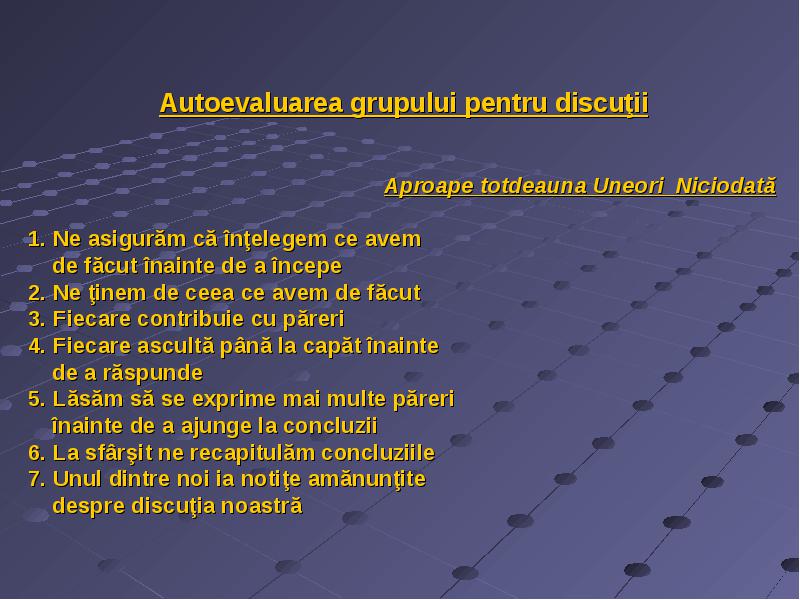 Autoevaluarea grupului pentru discuţii

Aproape totdeauna Uneori Niciodată

1. Ne asigurăm că înţelegem ce avem de făcut înainte de a începe
2. Ne ţinem de ceea ce avem de făcut
3. Fiecare contribuie cu păreri
4. Fiecare ascultă până la capăt înainte de a răspunde
5. Lăsăm să se exprime mai multe păreri înainte de a ajunge la concluzii
6. La sfârşit ne recapitulăm concluziile
7. Unul dintre noi ia notiţe amănunţite despre discuţia noastră